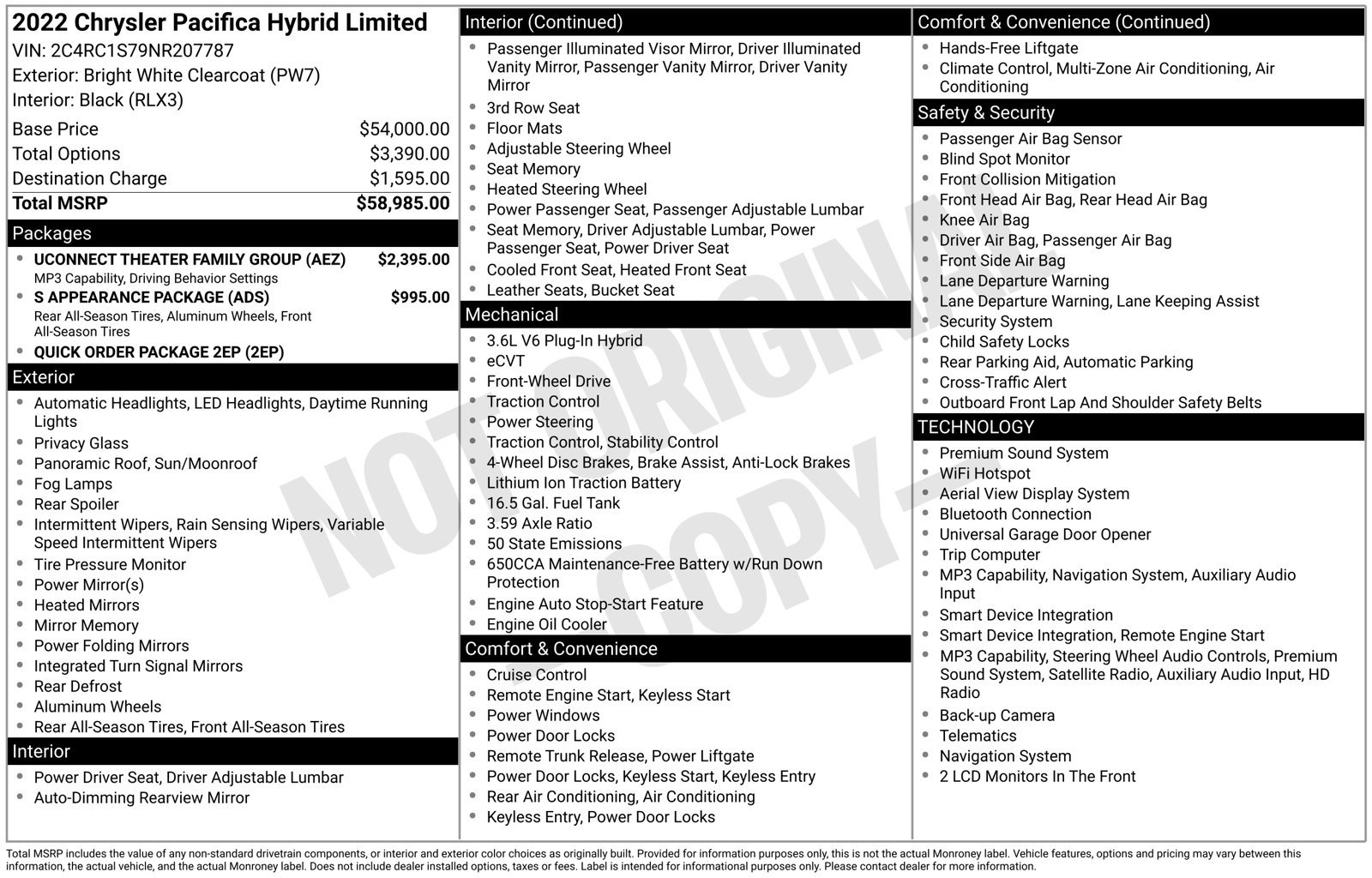 2022 Chrysler Pacifica Hybrid Limited
VIN: 2C4RC1S79NR207787
Exterior: Bright White Clearcoat (PW7)
Interior: Black (RLX3)

Base Price $54,000.00
Total Options $3,390.00
Destination Charge $1,595.00
Total MSRP $58,985.00

Packages
• UCONNECT THEATER FAMILY GROUP (AEZ) $2,395.00
MP3 Capability, Driving Behavior Settings
• S APPEARANCE PACKAGE (ADS) $995.00
Rear All-Season Tires, Aluminum Wheels, Front All-Season Tires
• QUICK ORDER PACKAGE 2EP (2EP)

Exterior
• Automatic Headlights, LED Headlights, Daytime Running Lights
• Privacy Glass
• Panoramic Roof, Sun/Moonroof
• Fog Lamps
• Rear Spoiler
• Intermittent Wipers, Rain Sensing Wipers, Variable Speed Intermittent Wipers
• Tire Pressure Monitor
• Power Mirror(s)
• Heated Mirrors
• Mirror Memory
• Power Folding Mirrors
• Integrated Turn Signal Mirrors
• Rear Defrost
• Aluminum Wheels
• Rear All-Season Tires, Front All-Season Tires

Interior
• Power Driver Seat, Driver Adjustable Lumbar
• Auto-Dimming Rearview Mirror

Interior (Continued)
• Passenger Illuminated Visor Mirror, Driver Illuminated Vanity Mirror, Passenger Vanity Mirror, Driver Vanity Mirror
• 3rd Row Seat
• Floor Mats
• Adjustable Steering Wheel
• Seat Memory
• Heated Steering Wheel
• Power Passenger Seat, Passenger Adjustable Lumbar
• Seat Memory, Driver Adjustable Lumbar, Power Passenger Seat, Power Driver Seat
• Cooled Front Seat, Heated Front Seat
• Leather Seats, Bucket Seat

Mechanical
• 3.6L V6 Plug-In Hybrid
• eCVT
• Front-Wheel Drive
• Traction Control
• Power Steering
• Traction Control, Stability Control
• 4-Wheel Disc Brakes, Brake Assist, Anti-Lock Brakes
• Lithium Ion Traction Battery
• 16.5 Gal. Fuel Tank
• 3.59 Axle Ratio
• 50 State Emissions
• 650CCA Maintenance-Free Battery w/Run Down Protection
• Engine Auto Stop-Start Feature
• Engine Oil Cooler

Comfort & Convenience
• Cruise Control
• Remote Engine Start, Keyless Start
• Power Windows
• Power Door Locks
• Remote Trunk Release, Power Liftgate
• Power Door Locks, Keyless Start, Keyless Entry
• Rear Air Conditioning, Air Conditioning
• Keyless Entry, Power Door Locks

Comfort & Convenience (Continued)
• Hands-Free Liftgate
• Climate Control, Multi-Zone Air Conditioning, Air Conditioning

Safety & Security
• Passenger Air Bag Sensor
• Blind Spot Monitor
• Front Collision Mitigation
• Front Head Air Bag, Rear Head Air Bag
• Knee Air Bag
• Driver Air Bag, Passenger Air Bag
• Front Side Air Bag
• Lane Departure Warning
• Lane Departure Warning, Lane Keeping Assist
• Security System
• Child Safety Locks
• Rear Parking Aid, Automatic Parking
• Cross-Traffic Alert
• Outboard Front Lap And Shoulder Safety Belts

TECHNOLOGY
• Premium Sound System
• WiFi Hotspot
• Aerial View Display System
• Bluetooth Connection
• Universal Garage Door Opener
• Trip Computer
• MP3 Capability, Navigation System, Auxiliary Audio Input
• Smart Device Integration
• Smart Device Integration, Remote Engine Start
• MP3 Capability, Steering Wheel Audio Controls, Premium Sound System, Satellite Radio, Auxiliary Audio Input, HD Radio
• Back-up Camera
• Telematics
• Navigation System
• 2 LCD Monitors In The Front

Total MSRP includes the value of any non-standard drivetrain components, or interior and exterior color choices as originally built. Provided for information purposes only, this is not the actual Monroney label. Vehicle features, options and pricing may vary between this information, the actual vehicle, and the actual Monroney label. Does not include dealer installed options, taxes or fees. Label is intended for informational purposes only. Please contact dealer for more information.

NOT ORIGINAL COPY